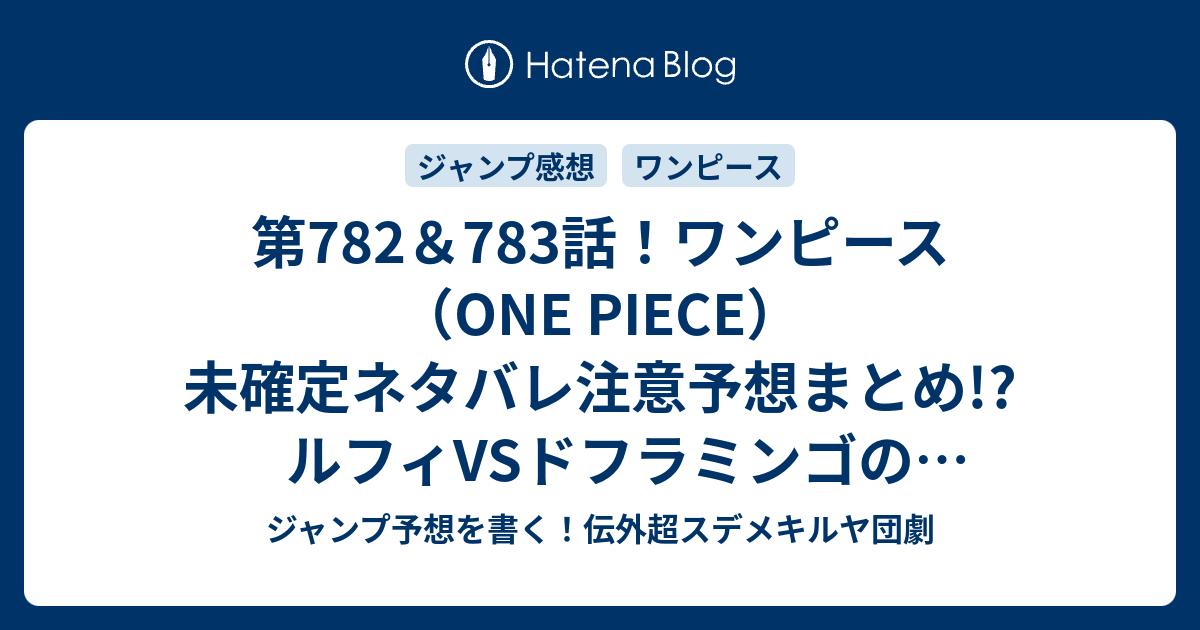 Hatena Blog

ジャンプ感想

ワンピース

第782＆783話！ワンピース（ONE PIECE）未確定ネタバレ注意予想まとめ!? ルフィVSドフラミンゴの…

ジャンプ予想を書く！伝外超スデメキルヤ団劇